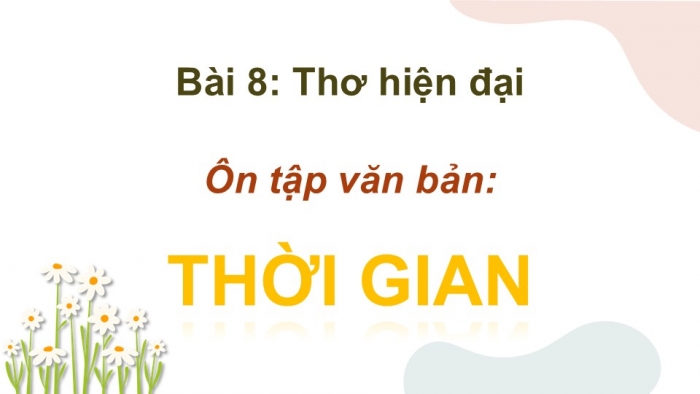 Bài 8: Thơ hiện đại

Ôn tập văn bản:

THỜI GIAN